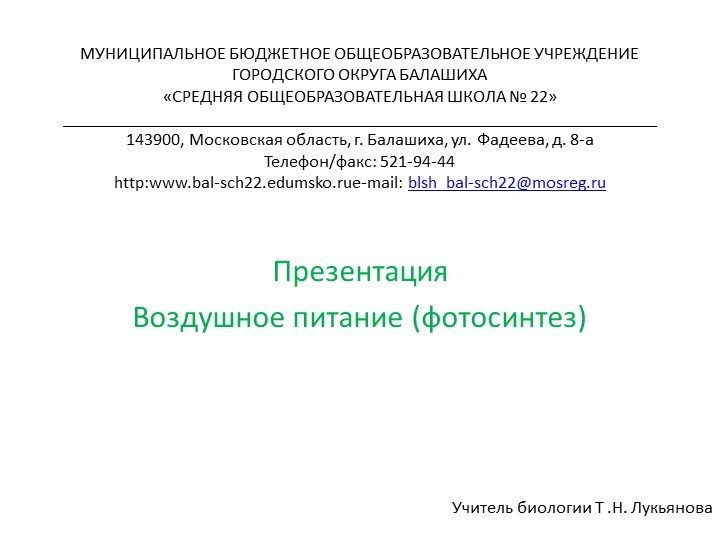 МУНИЦИПАЛЬНОЕ БЮДЖЕТНОЕ ОБЩЕОБРАЗОВАТЕЛЬНОЕ УЧРЕЖДЕНИЕ
ГОРОДСКОГО ОКРУГА БАЛАШИХА
«СРЕДНЯЯ ОБЩЕОБРАЗОВАТЕЛЬНАЯ ШКОЛА № 22»

143900, Московская область, г. Балашиха, ул. Фадеева, д. 8-а
Телефон/факс: 521-94-44
http:www.bal-sch22.edumsko.rue-mail: blsh_bal-sch22@mosreg.ru

Презентация
Воздушное питание (фотосинтез)

Учитель биологии Т .Н. Лукьянова